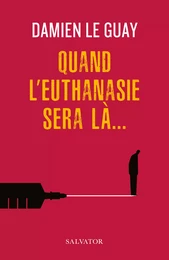 DAMIEN LE GUAY

QUAND L'EUTHANASIE SERA LÀ...

SALVATOR